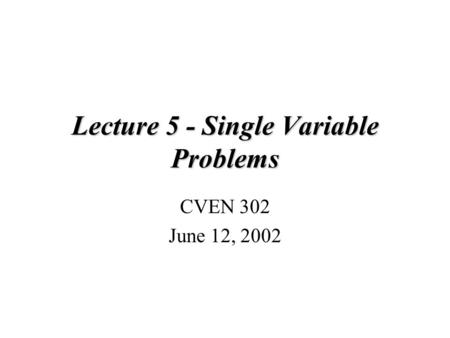 Lecture 5 - Single Variable Problems

CVEN 302
June 12, 2002